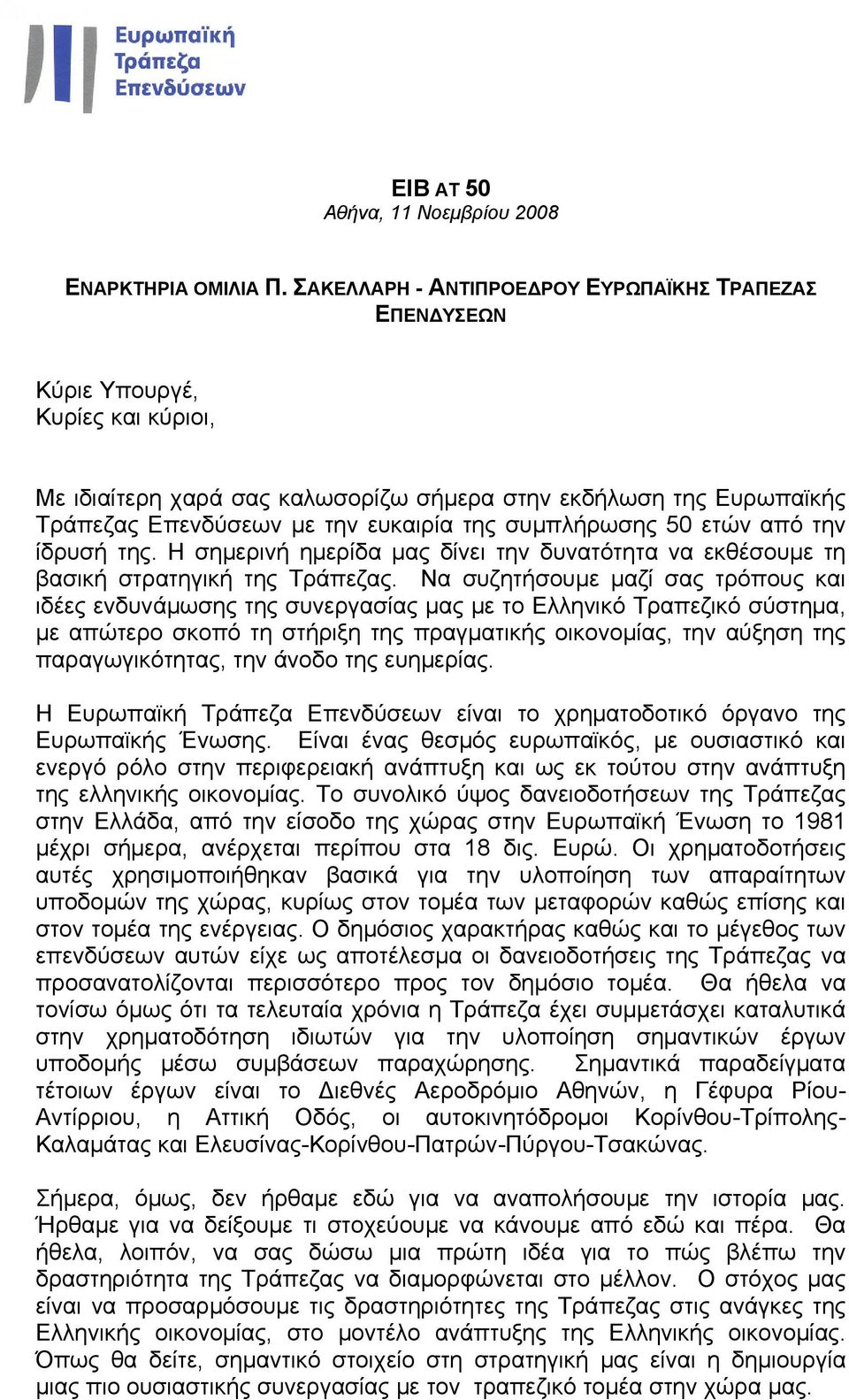 Ευρωπαϊκή
Τράπεζα
Επενδύσεων

EIB AT 50
Αθήνα, 11 Νοεμβρίου 2008

ΕΝΑΡΚΤΗΡΙΑ ΟΜΙΛΙΑ Π. ΣΑΚΕΛΛΑΡΗ - ΑΝΤΙΠΡΟΕΔΡΟΥ ΕΥΡΩΠΑΪΚΗΣ ΤΡΑΠΕΖΑΣ ΕΠΕΝΔΥΣΕΩΝ

Κύριε Υπουργέ,
Κυρίες και κύριοι,

Με ιδιαίτερη χαρά σας καλωσορίζω σήμερα στην εκδήλωση της Ευρωπαϊκής Τράπεζας Επενδύσεων με την ευκαιρία της συμπλήρωσης 50 ετών από την ίδρυσή της. Η σημερινή ημερίδα μας δίνει την δυνατότητα να εκθέσουμε τη βασική στρατηγική της Τράπεζας. Να συζητήσουμε μαζί σας τρόπους και ιδέες ενδυνάμωσης της συνεργασίας μας με το Ελληνικό Τραπεζικό σύστημα, με απώτερο σκοπό τη στήριξη της πραγματικής οικονομίας, την αύξηση της παραγωγικότητας, την άνοδο της ευημερίας.

Η Ευρωπαϊκή Τράπεζα Επενδύσεων είναι το χρηματοδοτικό όργανο της Ευρωπαϊκής Ένωσης. Είναι ένας θεσμός ευρωπαϊκός, με ουσιαστικό και ενεργό ρόλο στην περιφερειακή ανάπτυξη και ως εκ τούτου στην ανάπτυξη της ελληνικής οικονομίας. Το συνολικό ύψος δανειοδοτήσεων της Τράπεζας στην Ελλάδα, από την είσοδο της χώρας στην Ευρωπαϊκή Ένωση το 1981 μέχρι σήμερα, ανέρχεται περίπου στα 18 δις. Ευρώ. Οι χρηματοδοτήσεις αυτές χρησιμοποιήθηκαν βασικά για την υλοποίηση των απαραίτητων υποδομών της χώρας, κυρίως στον τομέα των μεταφορών καθώς επίσης και στον τομέα της ενέργειας. Ο δημόσιος χαρακτήρας καθώς και το μέγεθος των επενδύσεων αυτών είχε ως αποτέλεσμα οι δανειοδοτήσεις της Τράπεζας να προσανατολίζονται περισσότερο προς τον δημόσιο τομέα. Θα ήθελα να τονίσω όμως ότι τα τελευταία χρόνια η Τράπεζα έχει συμμετάσχει καταλυτικά στην χρηματοδότηση ιδιωτών για την υλοποίηση σημαντικών έργων υποδομής μέσω συμβάσεων παραχώρησης. Σημαντικά παραδείγματα τέτοιων έργων είναι το Διεθνές Αεροδρόμιο Αθηνών, η Γέφυρα Ρίου-Αντίρριου, η Αττική Οδός, οι αυτοκινητόδρομοι Κορίνθου-Τρίπολης-Καλαμάτας και Ελευσίνας-Κορίνθου-Πατρών-Πύργου-Τσακώνας.

Σήμερα, όμως, δεν ήρθαμε εδώ για να αναπολήσουμε την ιστορία μας. Ήρθαμε για να δείξουμε τι στοχεύουμε να κάνουμε από εδώ και πέρα. Θα ήθελα, λοιπόν, να σας δώσω μια πρώτη ιδέα για το πώς βλέπω την δραστηριότητα της Τράπεζας να διαμορφώνεται στο μέλλον. Ο στόχος μας είναι να προσαρμόσουμε τις δραστηριότητες της Τράπεζας στις ανάγκες της Ελληνικής οικονομίας, στο μοντέλο ανάπτυξης της Ελληνικής οικονομίας. Όπως θα δείτε, σημαντικό στοιχείο στη στρατηγική μας είναι η δημιουργία μιας πιο ουσιαστικής συνεργασίας με τον τραπεζικό τομέα στην χώρα μας.